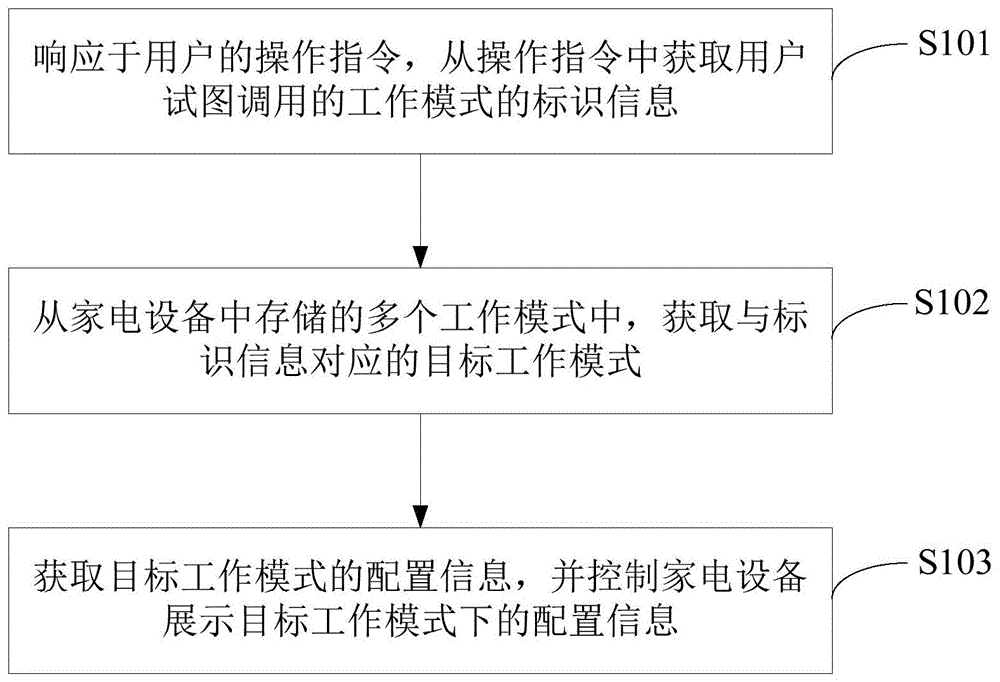 响应于用户的操作指令，从操作指令中获取用户试图调用的工作模式的标识信息

S101

从家电设备中存储的多个工作模式中，获取与标识信息对应的目标工作模式

S102

获取目标工作模式的配置信息，并控制家电设备展示目标工作模式下的配置信息

S103